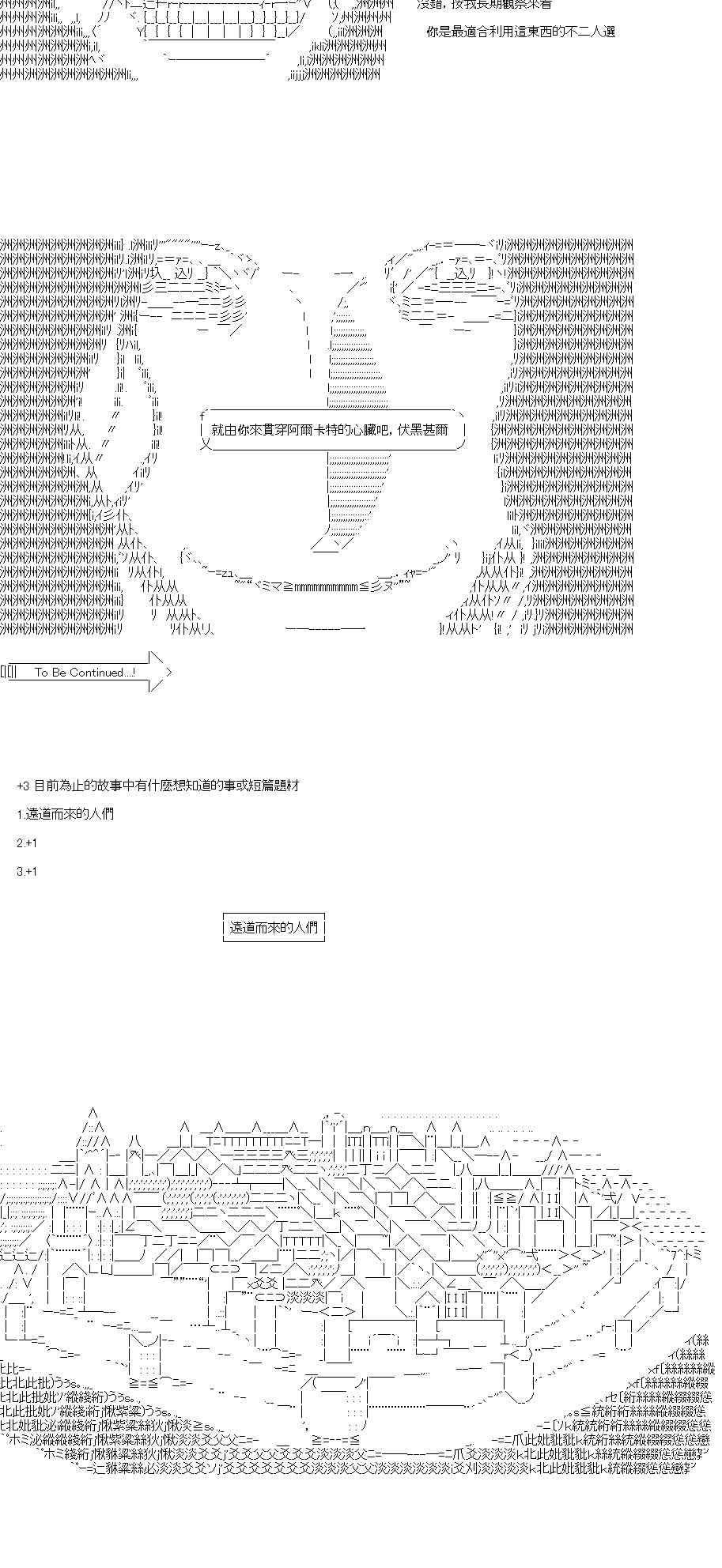 沒錯，按我長期觀察來看

你是最適合利用這東西的不二人選

就由你來貫穿阿爾卡特的心臟吧，伏黑甚爾

To Be Continued…!

+3 目前為止的故事中有什麼想知道的事或短篇題材

1.遠道而來的人們

2.+1

3.+1

遠道而來的人們